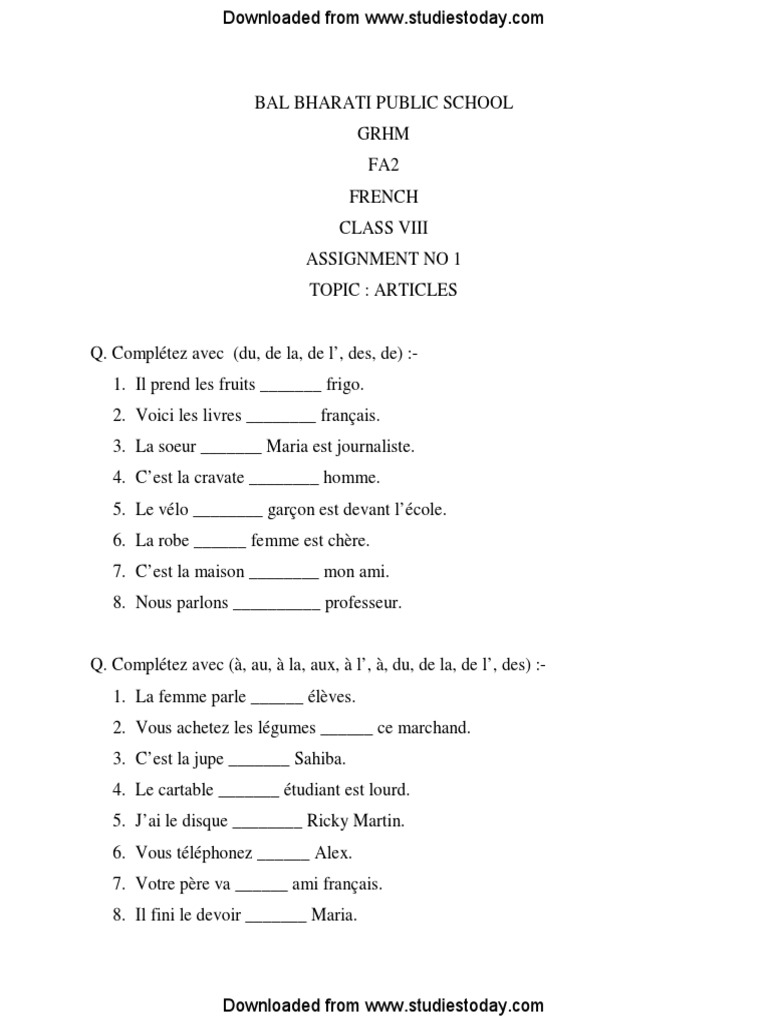 Downloaded from www.studiestoday.com

BAL BHARATI PUBLIC SCHOOL
GRHM
FA2
FRENCH
CLASS VIII
ASSIGNMENT NO 1
TOPIC : ARTICLES

Q. Complétez avec (du, de la, de l', des, de) :-
1. Il prend les fruits _______ frigo.
2. Voici les livres ________ français.
3. La soeur _______ Maria est journaliste.
4. C'est la cravate ________ homme.
5. Le vélo ________ garçon est devant l'école.
6. La robe ______ femme est chère.
7. C'est la maison ________ mon ami.
8. Nous parlons __________ professeur.

Q. Complétez avec (à, au, à la, aux, à l', à, du, de la, de l', des) :-
1. La femme parle ______ élèves.
2. Vous achetez les légumes ______ ce marchand.
3. C'est la jupe _______ Sahiba.
4. Le cartable _______ étudiant est lourd.
5. J'ai le disque ________ Ricky Martin.
6. Vous téléphonez ______ Alex.
7. Votre père va ______ ami français.
8. Il fini le devoir _______ Maria.

Downloaded from www.studiestoday.com